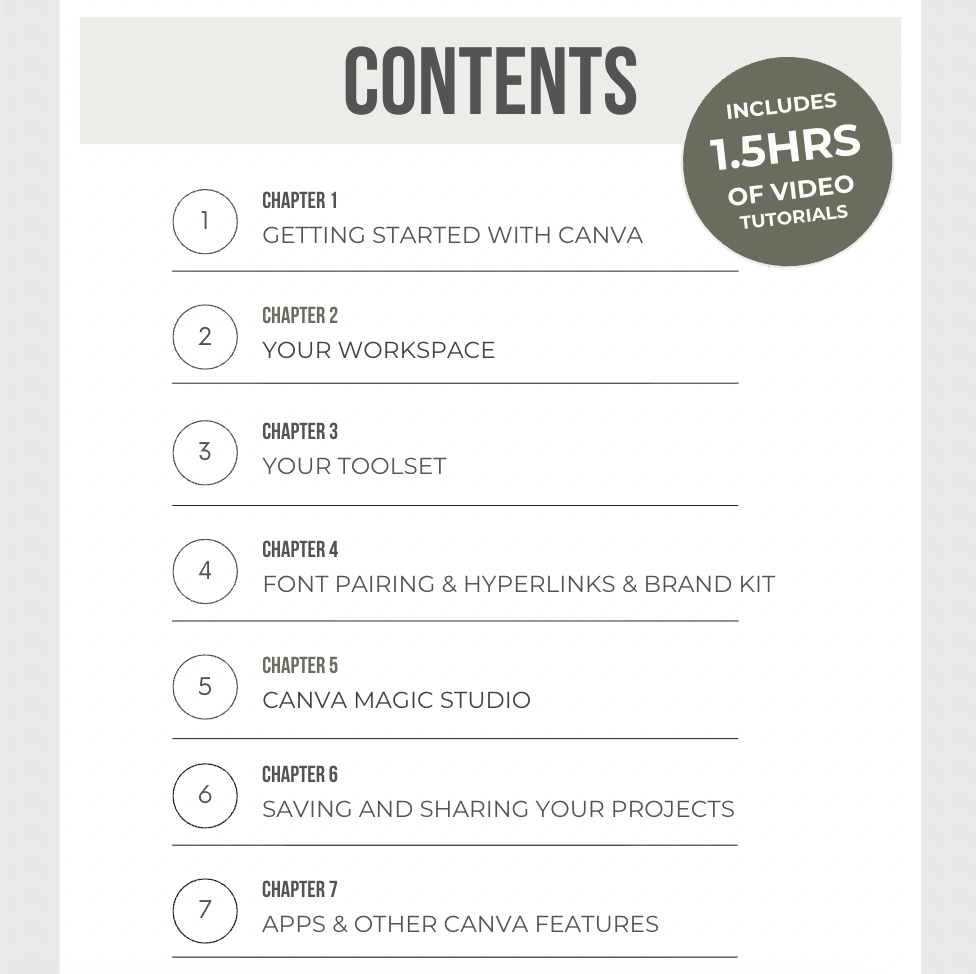 CONTENTS

INCLUDES
1.5HRS
OF VIDEO
TUTORIALS

1
CHAPTER 1
GETTING STARTED WITH CANVA

2
CHAPTER 2
YOUR WORKSPACE

3
CHAPTER 3
YOUR TOOLSET

4
CHAPTER 4
FONT PAIRING & HYPERLINKS & BRAND KIT

5
CHAPTER 5
CANVA MAGIC STUDIO

6
CHAPTER 6
SAVING AND SHARING YOUR PROJECTS

7
CHAPTER 7
APPS & OTHER CANVA FEATURES